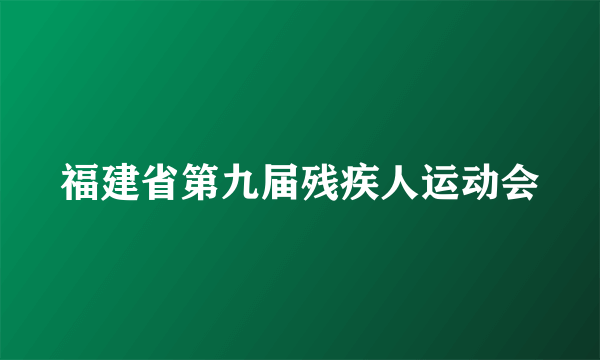 福建省第九届残疾人运动会